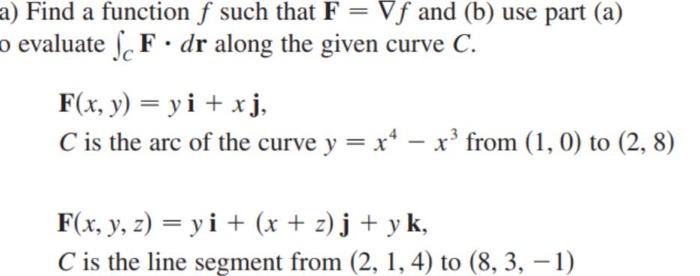 a) Find a function $f$ such that $\mathbf{F} = \nabla f$ and (b) use part (a) o evaluate $\int_C \mathbf{F} \cdot d\mathbf{r}$ along the given curve $C$.

$\mathbf{F}(x, y) = y\,\mathbf{i} + x\,\mathbf{j}$,
$C$ is the arc of the curve $y = x^4 - x^3$ from $(1, 0)$ to $(2, 8)$

$\mathbf{F}(x, y, z) = y\,\mathbf{i} + (x + z)\,\mathbf{j} + y\,\mathbf{k}$,
$C$ is the line segment from $(2, 1, 4)$ to $(8, 3, -1)$